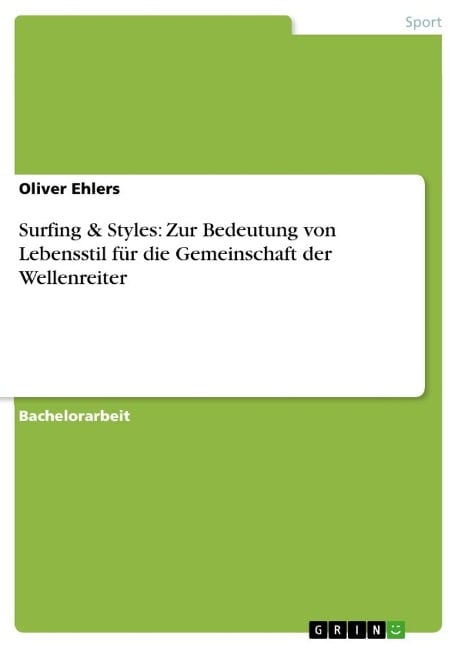 Sport

Oliver Ehlers

Surfing & Styles: Zur Bedeutung von Lebensstil für die Gemeinschaft der Wellenreiter

Bachelorarbeit

GRIN